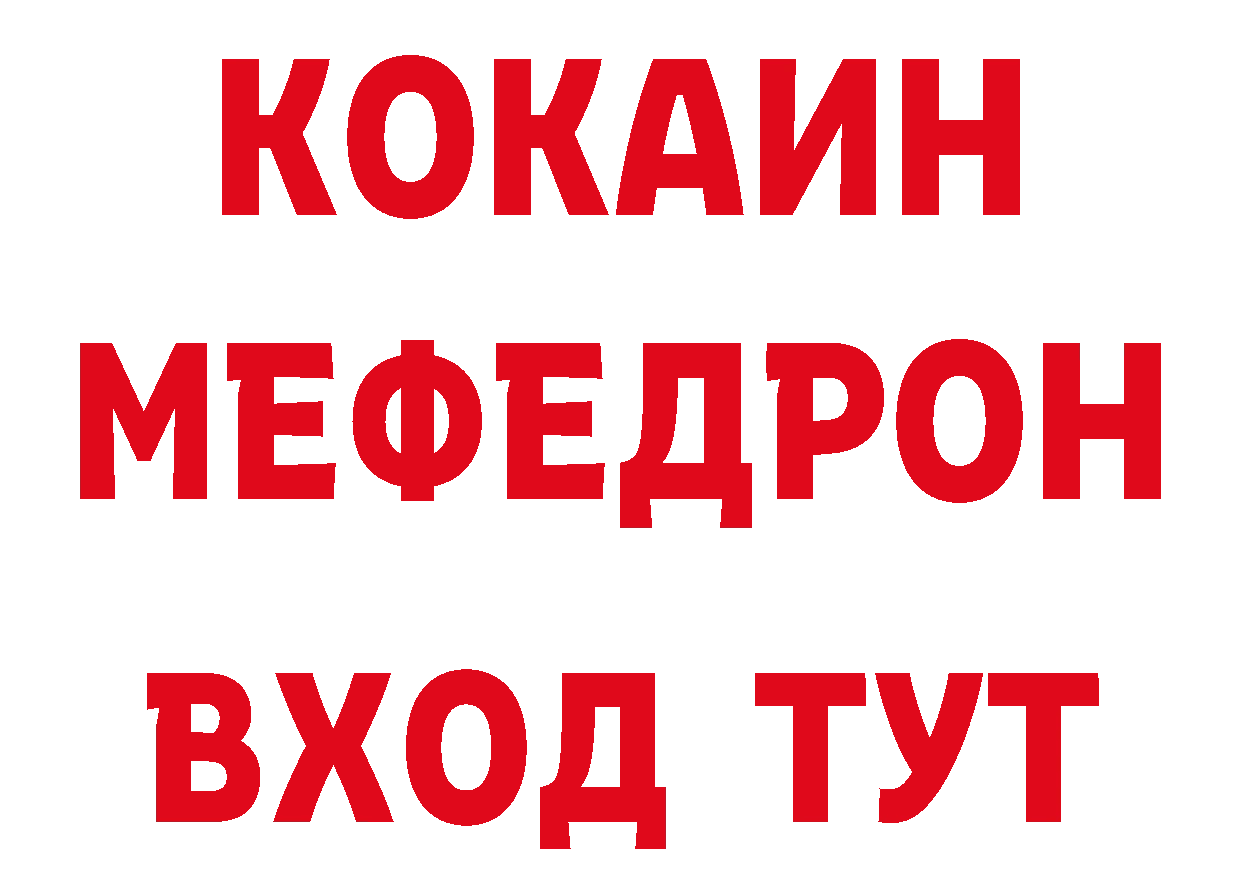 КОКАИН
МЕФЕДРОН
ВХОД ТУТ